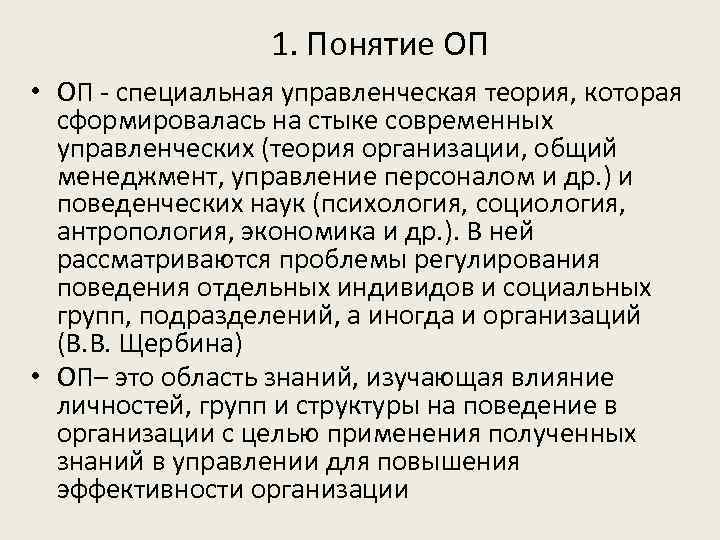 1. Понятие ОП

• ОП - специальная управленческая теория, которая сформировалась на стыке современных управленческих (теория организации, общий менеджмент, управление персоналом и др.) и поведенческих наук (психология, социология, антропология, экономика и др.). В ней рассматриваются проблемы регулирования поведения отдельных индивидов и социальных групп, подразделений, а иногда и организаций (В.В. Щербина)

• ОП– это область знаний, изучающая влияние личностей, групп и структуры на поведение в организации с целью применения полученных знаний в управлении для повышения эффективности организации